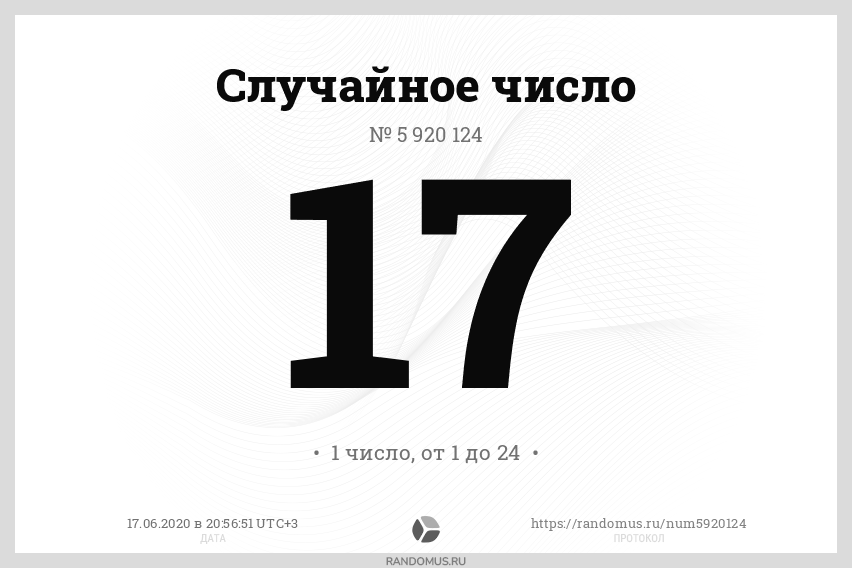 Случайное число

№ 5 920 124

17

• 1 число, от 1 до 24 •

17.06.2020 в 20:56:51 UTC+3
ДАТА

https://randomus.ru/num5920124
ПРОТОКОЛ

RANDOMUS.RU